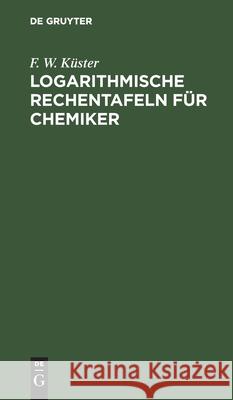 DE GRUYTER

F. W. Küster

LOGARITHMISCHE RECHENTAFELN FÜR CHEMIKER

DE
G

Kraina Książek